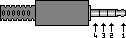 4 3 2 1